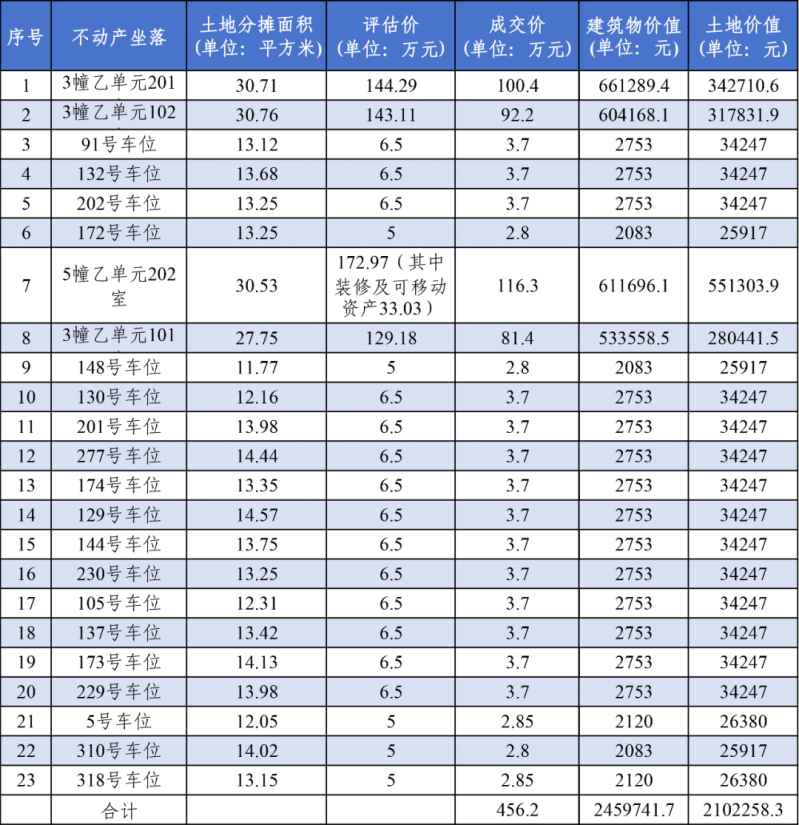 | 序号 | 不动产坐落 | 土地分摊面积（单位：平方米） | 评估价（单位：万元） | 成交价（单位：万元） | 建筑物价值（单位：元） | 土地价值（单位：元） |
|---|---|---|---|---|---|---|
| 1 | 3幢乙单元201 | 30.71 | 144.29 | 100.4 | 661289.4 | 342710.6 |
| 2 | 3幢乙单元102 | 30.76 | 143.11 | 92.2 | 604168.1 | 317831.9 |
| 3 | 91号车位 | 13.12 | 6.5 | 3.7 | 2753 | 34247 |
| 4 | 132号车位 | 13.68 | 6.5 | 3.7 | 2753 | 34247 |
| 5 | 202号车位 | 13.25 | 6.5 | 3.7 | 2753 | 34247 |
| 6 | 172号车位 | 13.25 | 5 | 2.8 | 2083 | 25917 |
| 7 | 5幢乙单元202室 | 30.53 | 172.97（其中装修及可移动资产33.03） | 116.3 | 611696.1 | 551303.9 |
| 8 | 3幢乙单元101 | 27.75 | 129.18 | 81.4 | 533558.5 | 280441.5 |
| 9 | 148号车位 | 11.77 | 5 | 2.8 | 2083 | 25917 |
| 10 | 130号车位 | 12.16 | 6.5 | 3.7 | 2753 | 34247 |
| 11 | 201号车位 | 13.98 | 6.5 | 3.7 | 2753 | 34247 |
| 12 | 277号车位 | 14.44 | 6.5 | 3.7 | 2753 | 34247 |
| 13 | 174号车位 | 13.35 | 6.5 | 3.7 | 2753 | 34247 |
| 14 | 129号车位 | 14.57 | 6.5 | 3.7 | 2753 | 34247 |
| 15 | 144号车位 | 13.75 | 6.5 | 3.7 | 2753 | 34247 |
| 16 | 230号车位 | 13.25 | 6.5 | 3.7 | 2753 | 34247 |
| 17 | 105号车位 | 12.31 | 6.5 | 3.7 | 2753 | 34247 |
| 18 | 137号车位 | 13.42 | 6.5 | 3.7 | 2753 | 34247 |
| 19 | 173号车位 | 14.13 | 6.5 | 3.7 | 2753 | 34247 |
| 20 | 229号车位 | 13.98 | 6.5 | 3.7 | 2753 | 34247 |
| 21 | 5号车位 | 12.05 | 5 | 2.85 | 2120 | 26380 |
| 22 | 310号车位 | 14.02 | 5 | 2.8 | 2083 | 25917 |
| 23 | 318号车位 | 13.15 | 5 | 2.85 | 2120 | 26380 |
|  | 合计 |  |  | 456.2 | 2459741.7 | 2102258.3 |